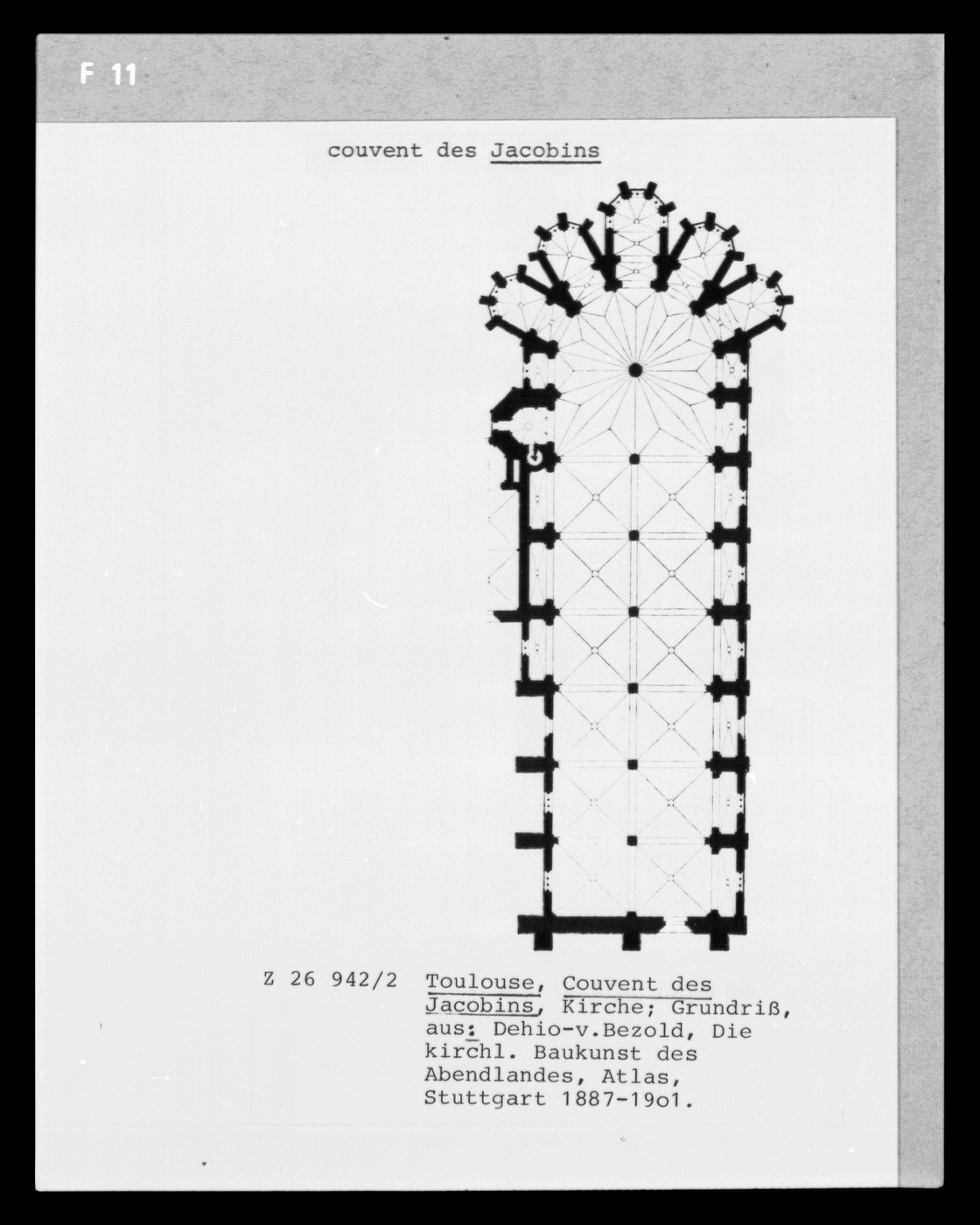 F 11

couvent des Jacobins

Z 26 942/2

Toulouse, Couvent des Jacobins, Kirche; Grundriß, aus: Dehio-v.Bezold, Die kirchl. Baukunst des Abendlandes, Atlas, Stuttgart 1887-19o1.